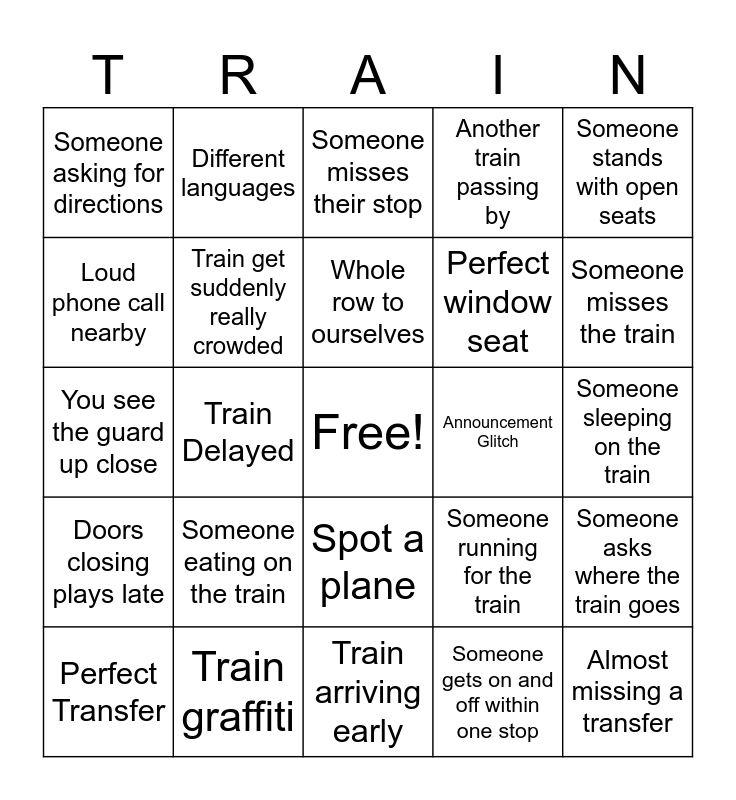 | T | R | A | I | N |
|---|---|---|---|---|
| Someone asking for directions | Different languages | Someone misses their stop | Another train passing by | Someone stands with open seats |
| Loud phone call nearby | Train get suddenly really crowded | Whole row to ourselves | Perfect window seat | Someone misses the train |
| You see the guard up close | Train Delayed | Free! | Announcement Glitch | Someone sleeping on the train |
| Doors closing plays late | Someone eating on the train | Spot a plane | Someone running for the train | Someone asks where the train goes |
| Perfect Transfer | Train graffiti | Train arriving early | Someone gets on and off within one stop | Almost missing a transfer |